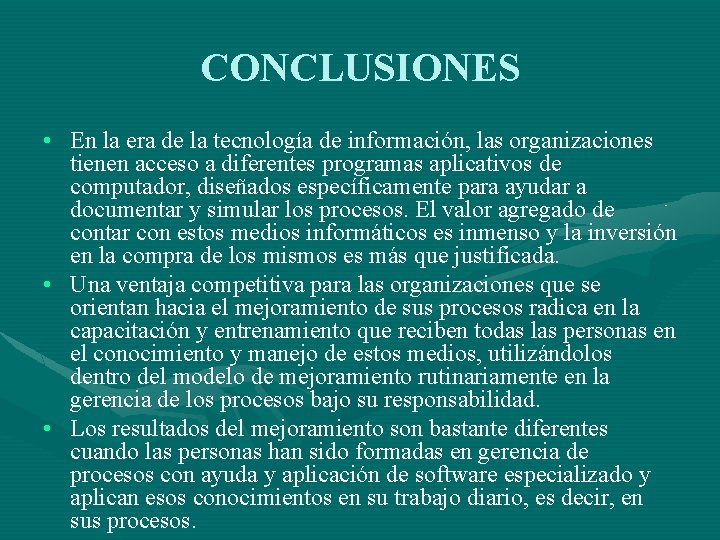 CONCLUSIONES

• En la era de la tecnología de información, las organizaciones tienen acceso a diferentes programas aplicativos de computador, diseñados específicamente para ayudar a documentar y simular los procesos. El valor agregado de contar con estos medios informáticos es inmenso y la inversión en la compra de los mismos es más que justificada.

• Una ventaja competitiva para las organizaciones que se orientan hacia el mejoramiento de sus procesos radica en la capacitación y entrenamiento que reciben todas las personas en el conocimiento y manejo de estos medios, utilizándolos dentro del modelo de mejoramiento rutinariamente en la gerencia de los procesos bajo su responsabilidad.

• Los resultados del mejoramiento son bastante diferentes cuando las personas han sido formadas en gerencia de procesos con ayuda y aplicación de software especializado y aplican esos conocimientos en su trabajo diario, es decir, en sus procesos.